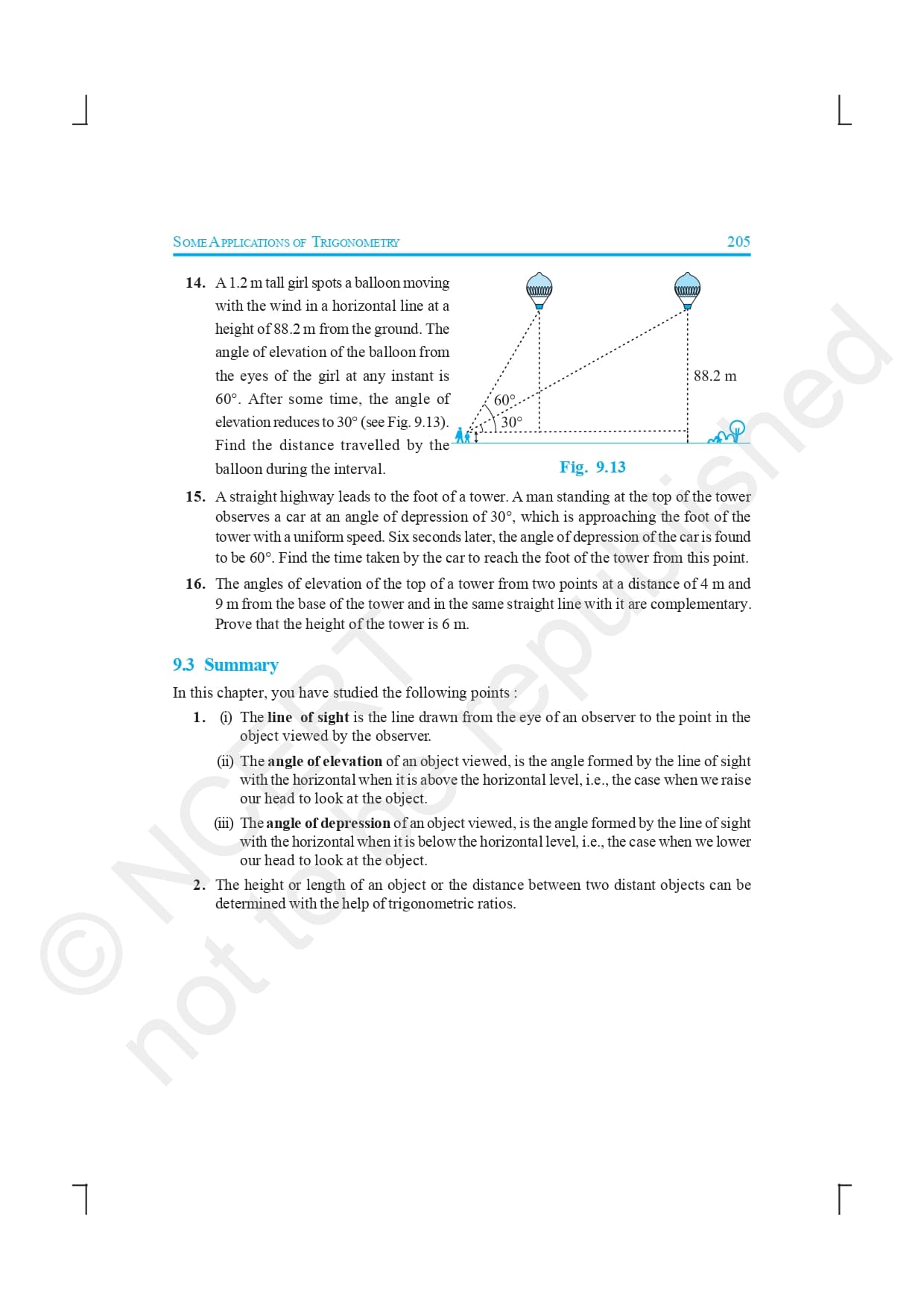 SOME APPLICATIONS OF TRIGONOMETRY 205

14. A 1.2 m tall girl spots a balloon moving with the wind in a horizontal line at a height of 88.2 m from the ground. The angle of elevation of the balloon from the eyes of the girl at any instant is 60°. After some time, the angle of elevation reduces to 30° (see Fig. 9.13). Find the distance travelled by the balloon during the interval.

60°
30°
88.2 m

Fig. 9.13

15. A straight highway leads to the foot of a tower. A man standing at the top of the tower observes a car at an angle of depression of 30°, which is approaching the foot of the tower with a uniform speed. Six seconds later, the angle of depression of the car is found to be 60°. Find the time taken by the car to reach the foot of the tower from this point.

16. The angles of elevation of the top of a tower from two points at a distance of 4 m and 9 m from the base of the tower and in the same straight line with it are complementary. Prove that the height of the tower is 6 m.

9.3 Summary

In this chapter, you have studied the following points :

1. (i) The line of sight is the line drawn from the eye of an observer to the point in the object viewed by the observer.

(ii) The angle of elevation of an object viewed, is the angle formed by the line of sight with the horizontal when it is above the horizontal level, i.e., the case when we raise our head to look at the object.

(iii) The angle of depression of an object viewed, is the angle formed by the line of sight with the horizontal when it is below the horizontal level, i.e., the case when we lower our head to look at the object.

2. The height or length of an object or the distance between two distant objects can be determined with the help of trigonometric ratios.

© NCERT not to be republished